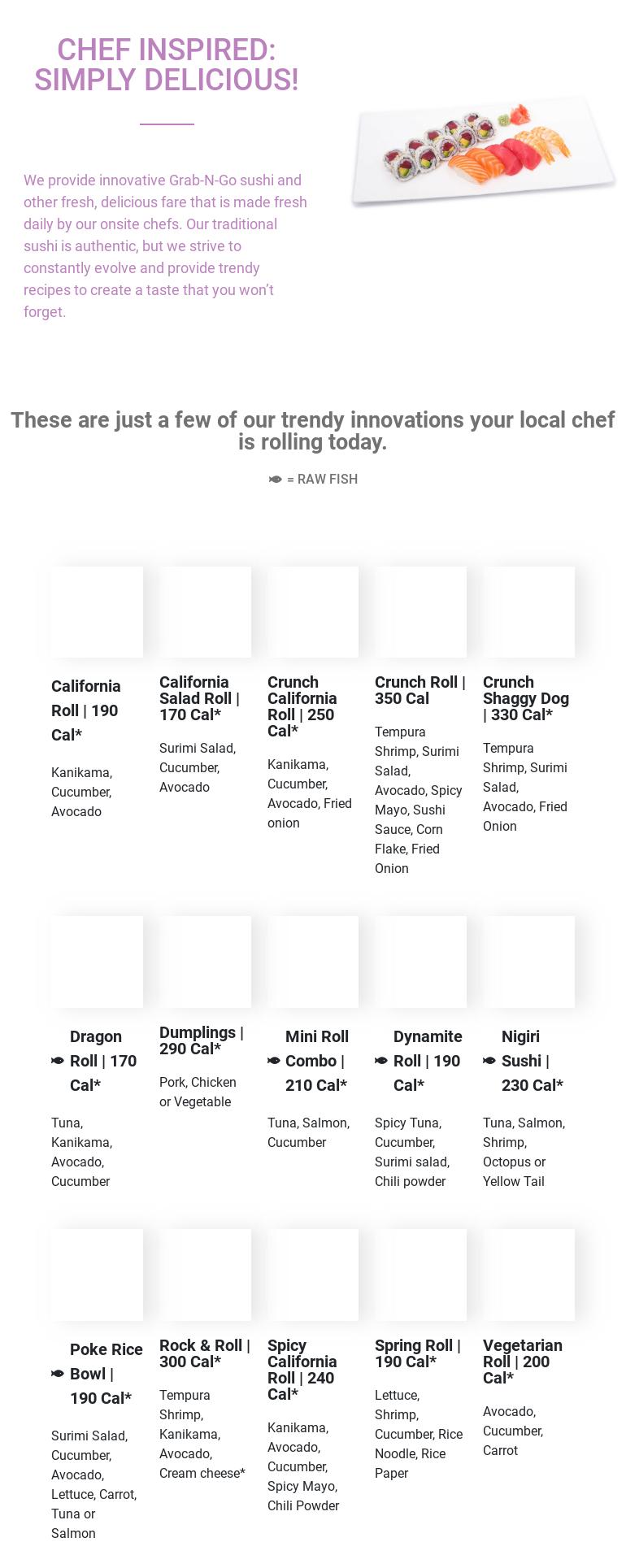 CHEF INSPIRED:
SIMPLY DELICIOUS!

We provide innovative Grab-N-Go sushi and other fresh, delicious fare that is made fresh daily by our onsite chefs. Our traditional sushi is authentic, but we strive to constantly evolve and provide trendy recipes to create a taste that you won't forget.

These are just a few of our trendy innovations your local chef is rolling today.

= RAW FISH

California Roll | 190 Cal*

Kanikama, Cucumber, Avocado

California Salad Roll | 170 Cal*

Surimi Salad, Cucumber, Avocado

Crunch California Roll | 250 Cal*

Kanikama, Cucumber, Avocado, Fried onion

Crunch Roll | 350 Cal

Tempura Shrimp, Surimi Salad, Avocado, Spicy Mayo, Sushi Sauce, Corn Flake, Fried Onion

Crunch Shaggy Dog | 330 Cal*

Tempura Shrimp, Surimi Salad, Avocado, Fried Onion

Dragon Roll | 170 Cal*

Tuna, Kanikama, Avocado, Cucumber

Dumplings | 290 Cal*

Pork, Chicken or Vegetable

Mini Roll Combo | 210 Cal*

Tuna, Salmon, Cucumber

Dynamite Roll | 190 Cal*

Spicy Tuna, Cucumber, Surimi salad, Chili powder

Nigiri Sushi | 230 Cal*

Tuna, Salmon, Shrimp, Octopus or Yellow Tail

Poke Rice Bowl | 190 Cal*

Surimi Salad, Cucumber, Avocado, Lettuce, Carrot, Tuna or Salmon

Rock & Roll | 300 Cal*

Tempura Shrimp, Kanikama, Avocado, Cream cheese*

Spicy California Roll | 240 Cal*

Kanikama, Avocado, Cucumber, Spicy Mayo, Chili Powder

Spring Roll | 190 Cal*

Lettuce, Shrimp, Cucumber, Rice Noodle, Rice Paper

Vegetarian Roll | 200 Cal*

Avocado, Cucumber, Carrot